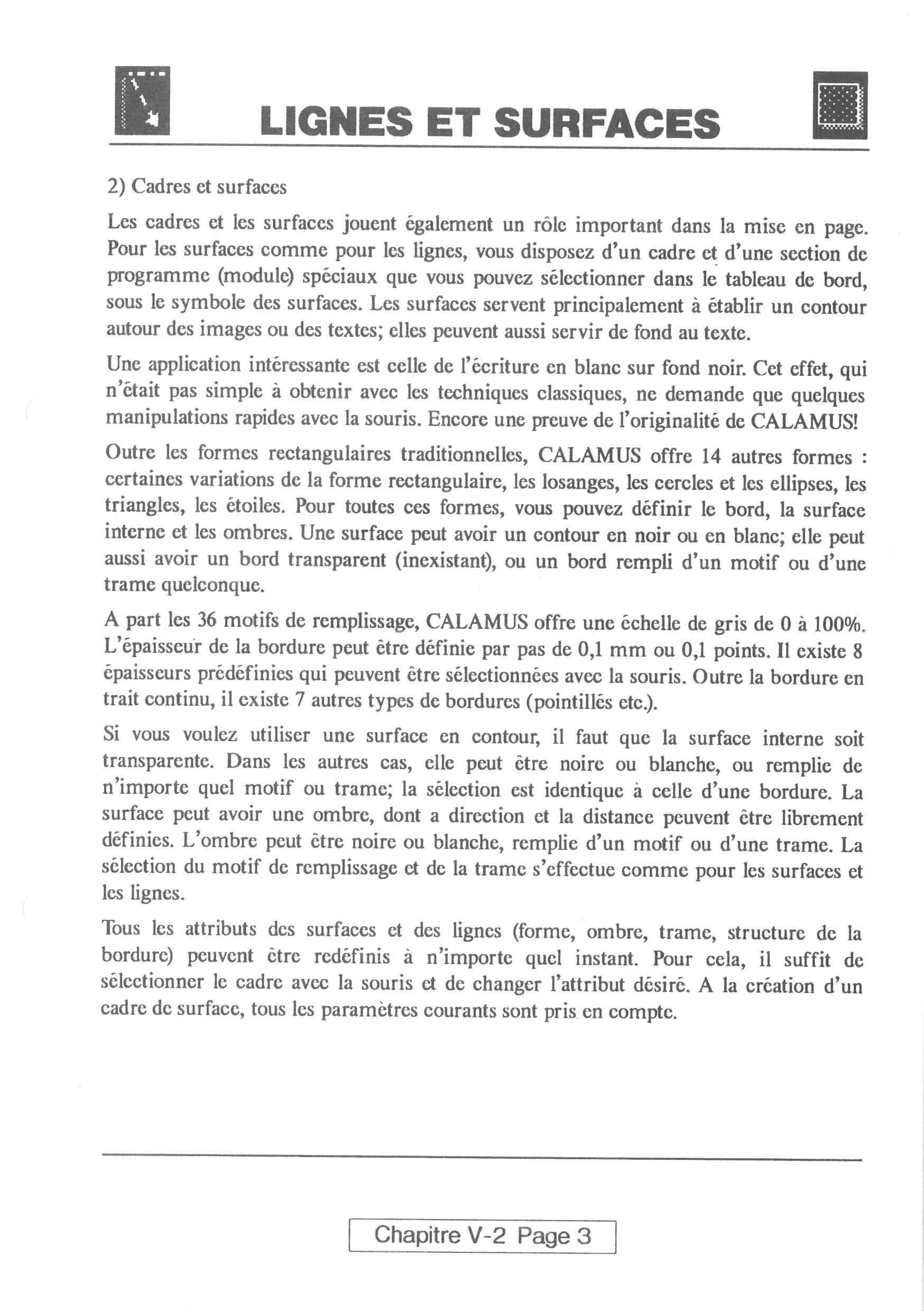 LIGNES ET SURFACES

2) Cadres et surfaces

Les cadres et les surfaces jouent également un rôle important dans la mise en page. Pour les surfaces comme pour les lignes, vous disposez d'un cadre et d'une section de programme (module) spéciaux que vous pouvez sélectionner dans le tableau de bord, sous le symbole des surfaces. Les surfaces servent principalement à établir un contour autour des images ou des textes; elles peuvent aussi servir de fond au texte.

Une application intéressante est celle de l'écriture en blanc sur fond noir. Cet effet, qui n'était pas simple à obtenir avec les techniques classiques, ne demande que quelques manipulations rapides avec la souris. Encore une preuve de l'originalité de CALAMUS!

Outre les formes rectangulaires traditionnelles, CALAMUS offre 14 autres formes : certaines variations de la forme rectangulaire, les losanges, les cercles et les ellipses, les triangles, les étoiles. Pour toutes ces formes, vous pouvez définir le bord, la surface interne et les ombres. Une surface peut avoir un contour en noir ou en blanc; elle peut aussi avoir un bord transparent (inexistant), ou un bord rempli d'un motif ou d'une trame quelconque.

A part les 36 motifs de remplissage, CALAMUS offre une échelle de gris de 0 à 100%. L'épaisseur de la bordure peut être définie par pas de 0,1 mm ou 0,1 points. Il existe 8 épaisseurs prédéfinies qui peuvent être sélectionnées avec la souris. Outre la bordure en trait continu, il existe 7 autres types de bordures (pointillés etc.).

Si vous voulez utiliser une surface en contour, il faut que la surface interne soit transparente. Dans les autres cas, elle peut être noire ou blanche, ou remplie de n'importe quel motif ou trame; la sélection est identique à celle d'une bordure. La surface peut avoir une ombre, dont a direction et la distance peuvent être librement définies. L'ombre peut être noire ou blanche, remplie d'un motif ou d'une trame. La sélection du motif de remplissage et de la trame s'effectue comme pour les surfaces et les lignes.

Tous les attributs des surfaces et des lignes (forme, ombre, trame, structure de la bordure) peuvent être redéfinis à n'importe quel instant. Pour cela, il suffit de sélectionner le cadre avec la souris et de changer l'attribut désiré. A la création d'un cadre de surface, tous les paramètres courants sont pris en compte.

Chapitre V-2 Page 3